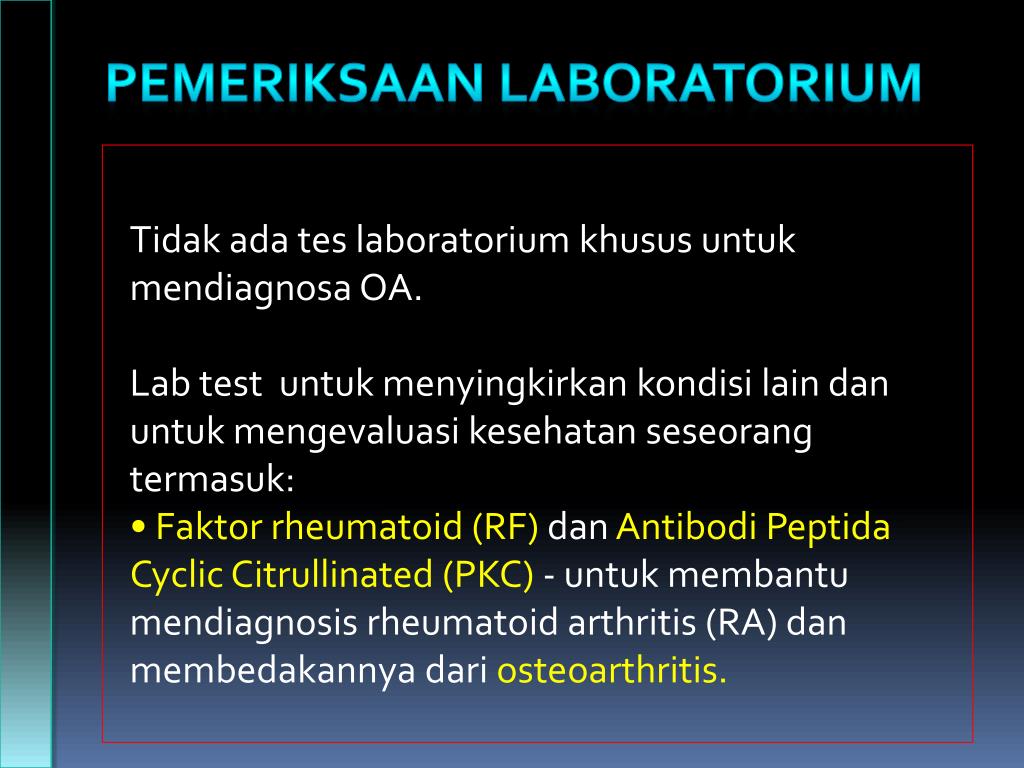 PEMERIKSAAN LABORATORIUM

Tidak ada tes laboratorium khusus untuk mendiagnosa OA.

Lab test untuk menyingkirkan kondisi lain dan untuk mengevaluasi kesehatan seseorang termasuk:
• Faktor rheumatoid (RF) dan Antibodi Peptida Cyclic Citrullinated (PKC) - untuk membantu mendiagnosis rheumatoid arthritis (RA) dan membedakannya dari osteoarthritis.